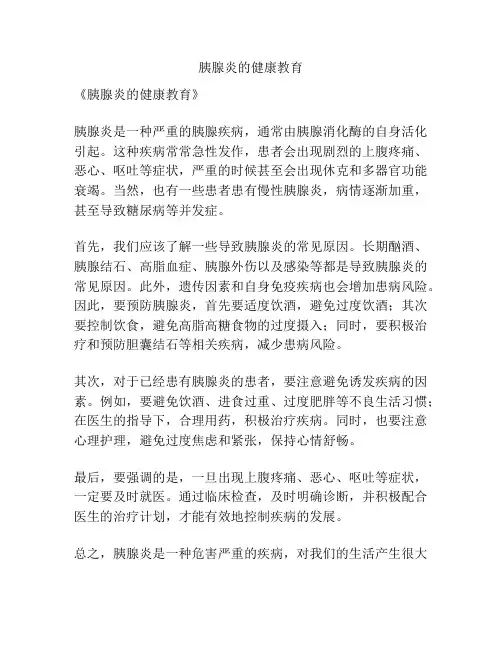 胰腺炎的健康教育

《胰腺炎的健康教育》

胰腺炎是一种严重的胰腺疾病，通常由胰腺消化酶的自身活化引起。这种疾病常常急性发作，患者会出现剧烈的上腹疼痛、恶心、呕吐等症状，严重的时候甚至会出现休克和多器官功能衰竭。当然，也有一些患者患有慢性胰腺炎，病情逐渐加重，甚至导致糖尿病等并发症。

首先，我们应该了解一些导致胰腺炎的常见原因。长期酗酒、胰腺结石、高脂血症、胰腺外伤以及感染等都是导致胰腺炎的常见原因。此外，遗传因素和自身免疫疾病也会增加患病风险。因此，要预防胰腺炎，首先要适度饮酒，避免过度饮酒；其次要控制饮食，避免高脂高糖食物的过度摄入；同时，要积极治疗和预防胆囊结石等相关疾病，减少患病风险。

其次，对于已经患有胰腺炎的患者，要注意避免诱发疾病的因素。例如，要避免饮酒、进食过重、过度肥胖等不良生活习惯；在医生的指导下，合理用药，积极治疗疾病。同时，也要注意心理护理，避免过度焦虑和紧张，保持心情舒畅。

最后，要强调的是，一旦出现上腹疼痛、恶心、呕吐等症状，一定要及时就医。通过临床检查，及时明确诊断，并积极配合医生的治疗计划，才能有效地控制疾病的发展。

总之，胰腺炎是一种危害严重的疾病，对我们的生活产生很大